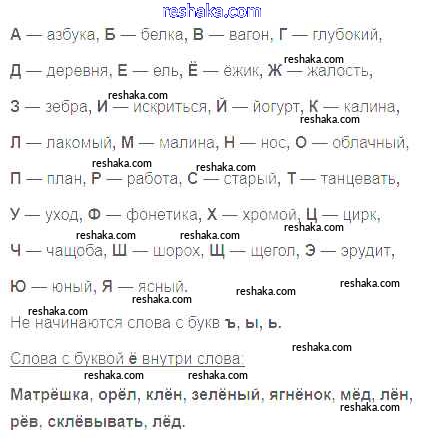 reshaka.com

А — азбука, Б — белка, В — вагон, Г — глубокий,

reshaka.com

Д — деревня, Е — ель, Ё — ёжик, Ж — жалость,

reshaka.com

З — зебра, И — искриться, Й — йогурт, К — калина,

reshaka.com

Л — лакомый, М — малина, Н — нос, О — облачный,

reshaka.com reshaka.com

П — план, Р — работа, С — старый, Т — танцевать,

У — уход, Ф — фонетика, Х — хромой, Ц — цирк,

reshaka.com reshaka.com reshaka.com

Ч — чащоба, Ш — шорох, Щ — щегол, Э — эрудит,

Ю — юный, Я — ясный.

reshaka.com reshaka.com reshaka.com

reshaka.com

Не начинаются слова с букв ъ, ы, ь.

reshaka.com

Слова с буквой ё внутри слова:

reshaka.com reshaka.com

Матрёшка, орёл, клён, зелёный, ягнёнок, мёд, лён, рёв, склёвывать, лёд.

reshaka.com